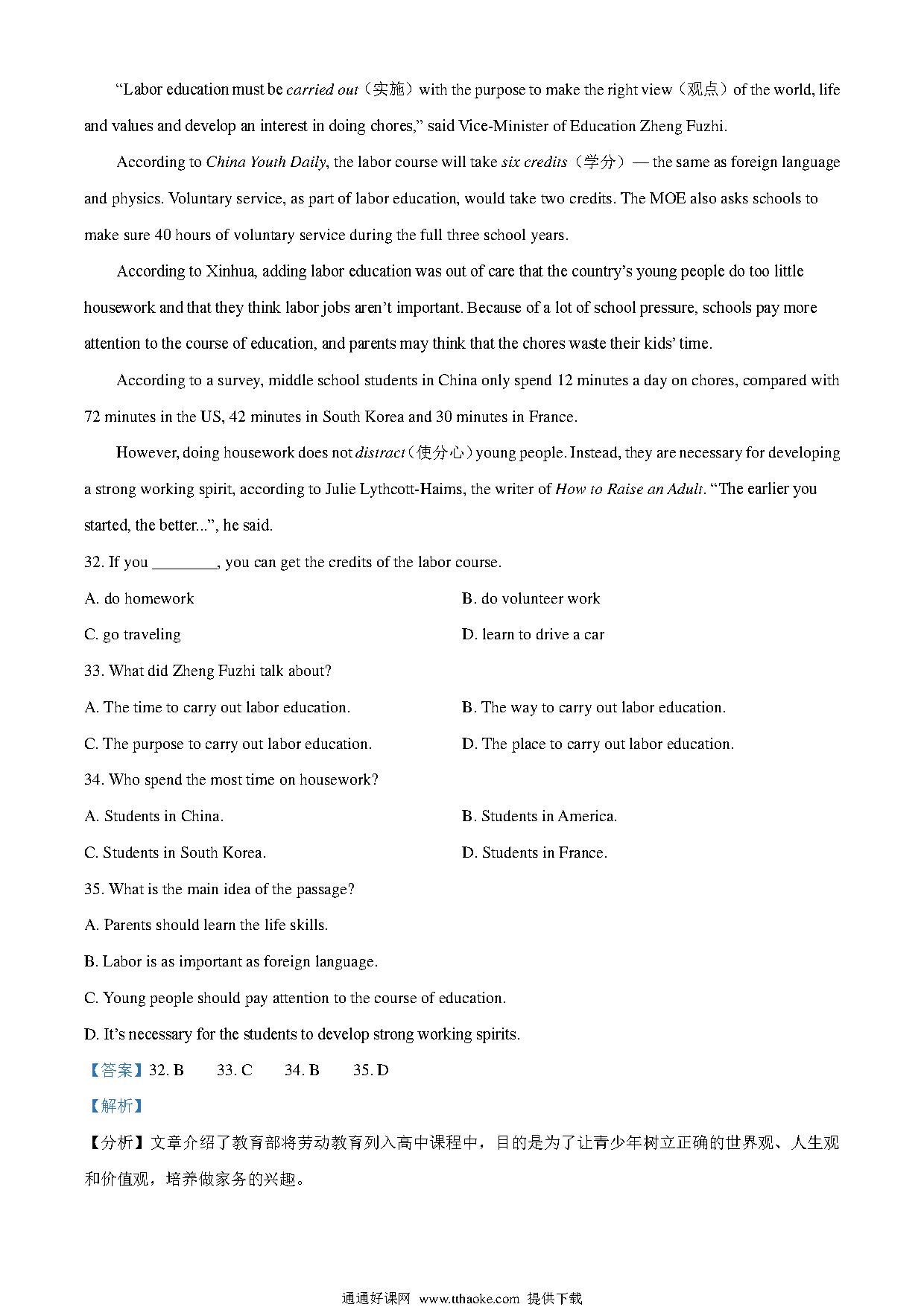 "Labor education must be carried out（实施）with the purpose to make the right view（观点）of the world, life and values and develop an interest in doing chores," said Vice-Minister of Education Zheng Fuzhi.

According to China Youth Daily, the labor course will take six credits（学分）— the same as foreign language and physics. Voluntary service, as part of labor education, would take two credits. The MOE also asks schools to make sure 40 hours of voluntary service during the full three school years.

According to Xinhua, adding labor education was out of care that the country's young people do too little housework and that they think labor jobs aren't important. Because of a lot of school pressure, schools pay more attention to the course of education, and parents may think that the chores waste their kids' time.

According to a survey, middle school students in China only spend 12 minutes a day on chores, compared with 72 minutes in the US, 42 minutes in South Korea and 30 minutes in France.

However, doing housework does not distract（使分心）young people. Instead, they are necessary for developing a strong working spirit, according to Julie Lythcott-Haims, the writer of How to Raise an Adult. "The earlier you started, the better...", he said.

32. If you ________, you can get the credits of the labor course.

A. do homework

B. do volunteer work

C. go traveling

D. learn to drive a car

33. What did Zheng Fuzhi talk about?

A. The time to carry out labor education.

B. The way to carry out labor education.

C. The purpose to carry out labor education.

D. The place to carry out labor education.

34. Who spend the most time on housework?

A. Students in China.

B. Students in America.

C. Students in South Korea.

D. Students in France.

35. What is the main idea of the passage?

A. Parents should learn the life skills.

B. Labor is as important as foreign language.

C. Young people should pay attention to the course of education.

D. It's necessary for the students to develop strong working spirits.

【答案】32. B 33. C 34. B 35. D

【解析】

【分析】文章介绍了教育部将劳动教育列入高中课程中，目的是为了让青少年树立正确的世界观、人生观和价值观，培养做家务的兴趣。

通通好课网 www.tthaoke.com 提供下载